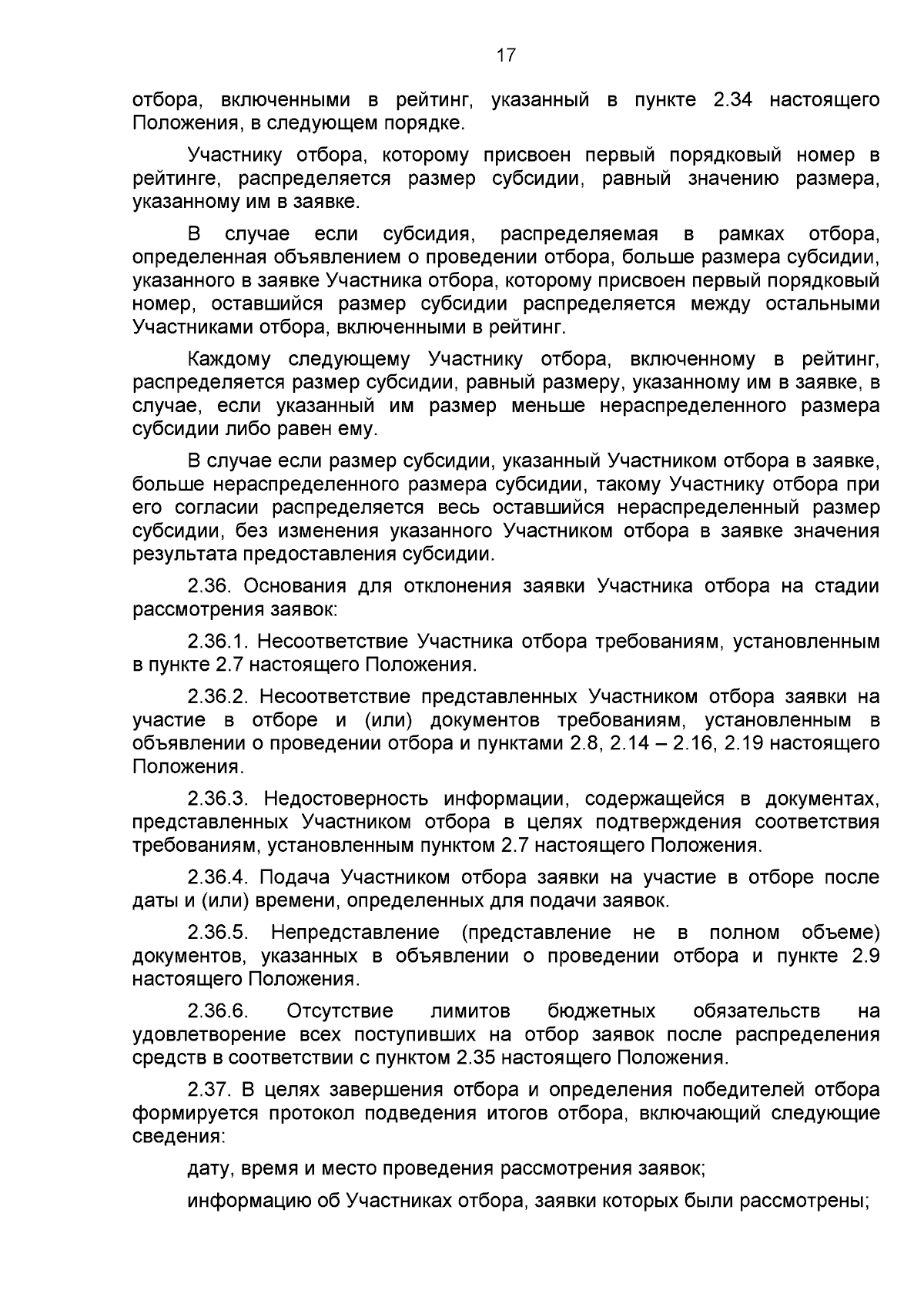 17

отбора, включенными в рейтинг, указанный в пункте 2.34 настоящего Положения, в следующем порядке.

Участнику отбора, которому присвоен первый порядковый номер в рейтинге, распределяется размер субсидии, равный значению размера, указанному им в заявке.

В случае если субсидия, распределяемая в рамках отбора, определенная объявлением о проведении отбора, больше размера субсидии, указанного в заявке Участника отбора, которому присвоен первый порядковый номер, оставшийся размер субсидии распределяется между остальными Участниками отбора, включенными в рейтинг.

Каждому следующему Участнику отбора, включенному в рейтинг, распределяется размер субсидии, равный размеру, указанному им в заявке, в случае, если указанный им размер меньше нераспределенного размера субсидии либо равен ему.

В случае если размер субсидии, указанный Участником отбора в заявке, больше нераспределенного размера субсидии, такому Участнику отбора при его согласии распределяется весь оставшийся нераспределенный размер субсидии, без изменения указанного Участником отбора в заявке значения результата предоставления субсидии.

2.36. Основания для отклонения заявки Участника отбора на стадии рассмотрения заявок:

2.36.1. Несоответствие Участника отбора требованиям, установленным в пункте 2.7 настоящего Положения.

2.36.2. Несоответствие представленных Участником отбора заявки на участие в отборе и (или) документов требованиям, установленным в объявлении о проведении отбора и пунктами 2.8, 2.14 – 2.16, 2.19 настоящего Положения.

2.36.3. Недостоверность информации, содержащейся в документах, представленных Участником отбора в целях подтверждения соответствия требованиям, установленным пунктом 2.7 настоящего Положения.

2.36.4. Подача Участником отбора заявки на участие в отборе после даты и (или) времени, определенных для подачи заявок.

2.36.5. Непредставление (представление не в полном объеме) документов, указанных в объявлении о проведении отбора и пункте 2.9 настоящего Положения.

2.36.6. Отсутствие лимитов бюджетных обязательств на удовлетворение всех поступивших на отбор заявок после распределения средств в соответствии с пунктом 2.35 настоящего Положения.

2.37. В целях завершения отбора и определения победителей отбора формируется протокол подведения итогов отбора, включающий следующие сведения:

дату, время и место проведения рассмотрения заявок;

информацию об Участниках отбора, заявки которых были рассмотрены;